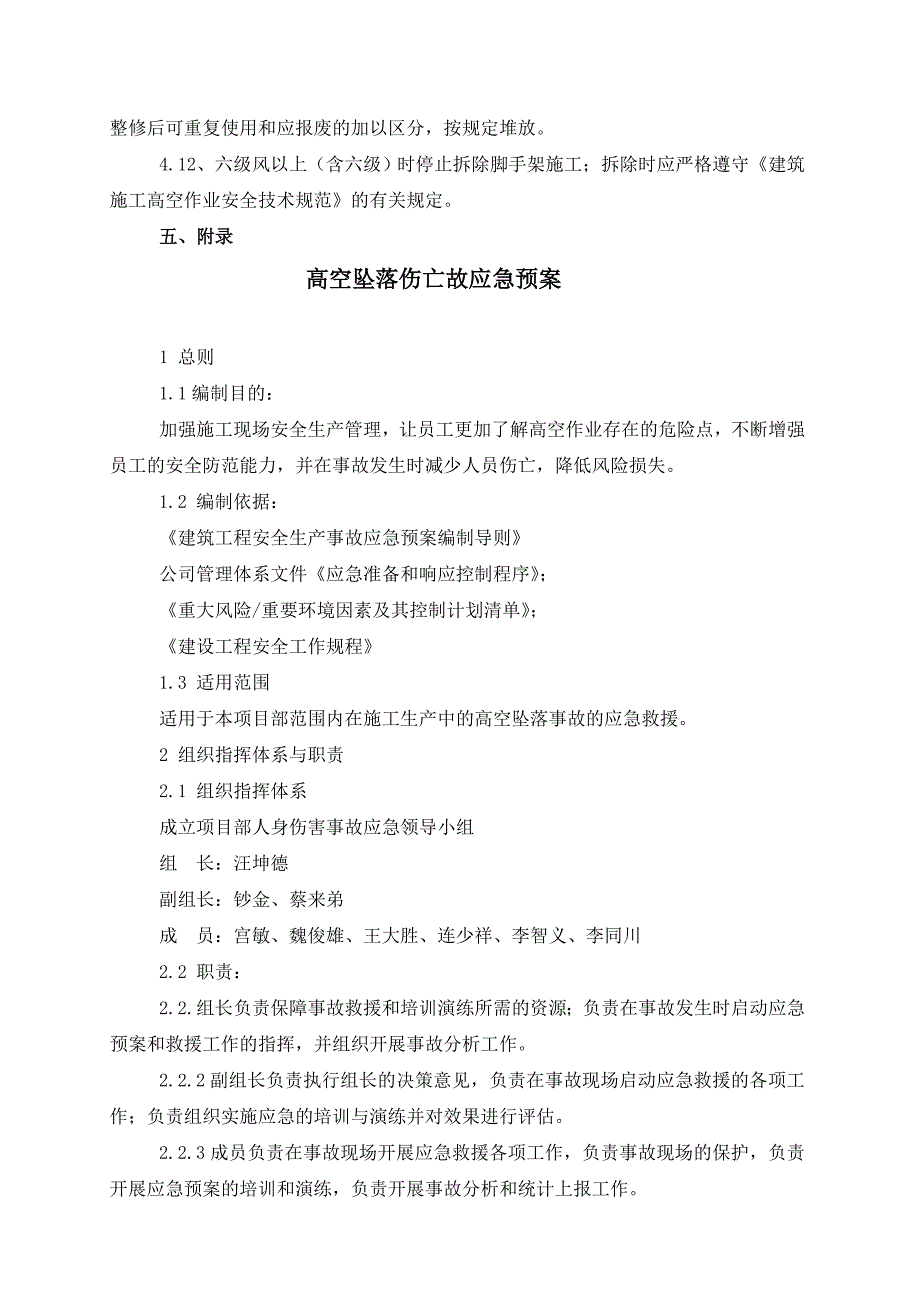 整修后可重复使用和应报废的加以区分，按规定堆放。

4.12、六级风以上（含六级）时停止拆除脚手架施工；拆除时应严格遵守《建筑施工高空作业安全技术规范》的有关规定。

五、附录

高空坠落伤亡故应急预案

1 总则

1.1 编制目的：

加强施工现场安全生产管理，让员工更加了解高空作业存在的危险点，不断增强员工的安全防范能力，并在事故发生时减少人员伤亡，降低风险损失。

1.2 编制依据：

《建筑工程安全生产事故应急预案编制导则》

公司管理体系文件《应急准备和响应控制程序》；

《重大风险/重要环境因素及其控制计划清单》；

《建设工程安全工作规程》

1.3 适用范围

适用于本项目部范围内在施工生产中的高空坠落事故的应急救援。

2 组织指挥体系与职责

2.1 组织指挥体系

成立项目部人身伤害事故应急领导小组

组　长：汪坤德

副组长：钞金、蔡来弟

成　员：宫敏、魏俊雄、王大胜、连少祥、李智义、李同川

2.2 职责：

2.2.组长负责保障事故救援和培训演练所需的资源；负责在事故发生时启动应急预案和救援工作的指挥，并组织开展事故分析工作。

2.2.2 副组长负责执行组长的决策意见，负责在事故现场启动应急救援的各项工作；负责组织实施应急的培训与演练并对效果进行评估。

2.2.3 成员负责在事故现场开展应急救援各项工作，负责事故现场的保护，负责开展应急预案的培训和演练，负责开展事故分析和统计上报工作。